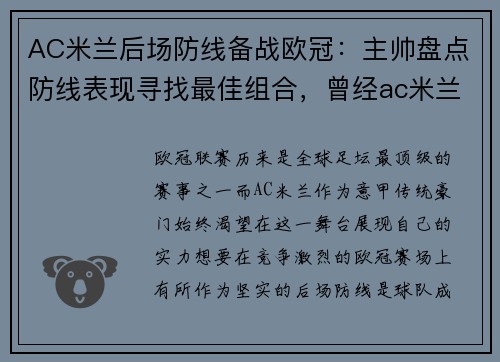 AC米兰后场防线备战欧冠：主帅盘点防线表现寻找最佳组合，曾经ac米兰

欧冠联赛历来是全球足坛最顶级的赛事之一而AC米兰作为意甲传统豪门始终渴望在这一舞台展现自己的实力想要在竞争激烈的欧冠赛场上有所作为坚实的后场防线是球队成